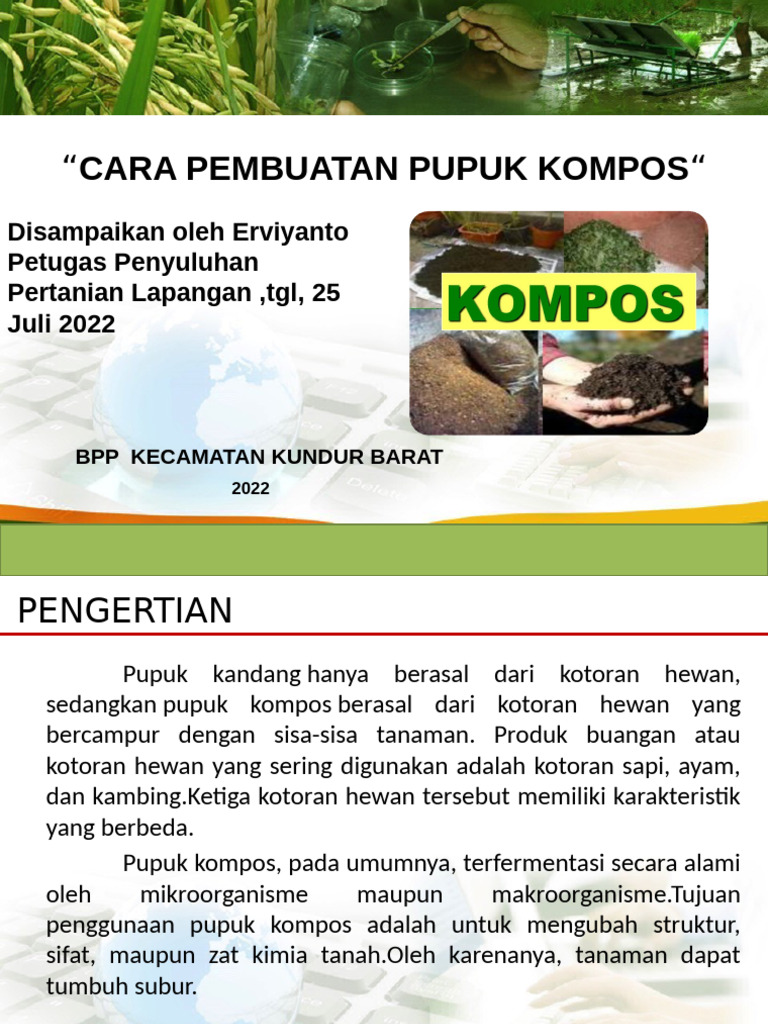 “CARA PEMBUATAN PUPUK KOMPOS“

Disampaikan oleh Erviyanto Petugas Penyuluhan Pertanian Lapangan ,tgl, 25 Juli 2022

KOMPOS

BPP KECAMATAN KUNDUR BARAT

2022

PENGERTIAN

Pupuk kandang hanya berasal dari kotoran hewan, sedangkan pupuk kompos berasal dari kotoran hewan yang bercampur dengan sisa-sisa tanaman. Produk buangan atau kotoran hewan yang sering digunakan adalah kotoran sapi, ayam, dan kambing.Ketiga kotoran hewan tersebut memiliki karakteristik yang berbeda.

Pupuk kompos, pada umumnya, terfermentasi secara alami oleh mikroorganisme maupun makroorganisme.Tujuan penggunaan pupuk kompos adalah untuk mengubah struktur, sifat, maupun zat kimia tanah.Oleh karenanya, tanaman dapat tumbuh subur.